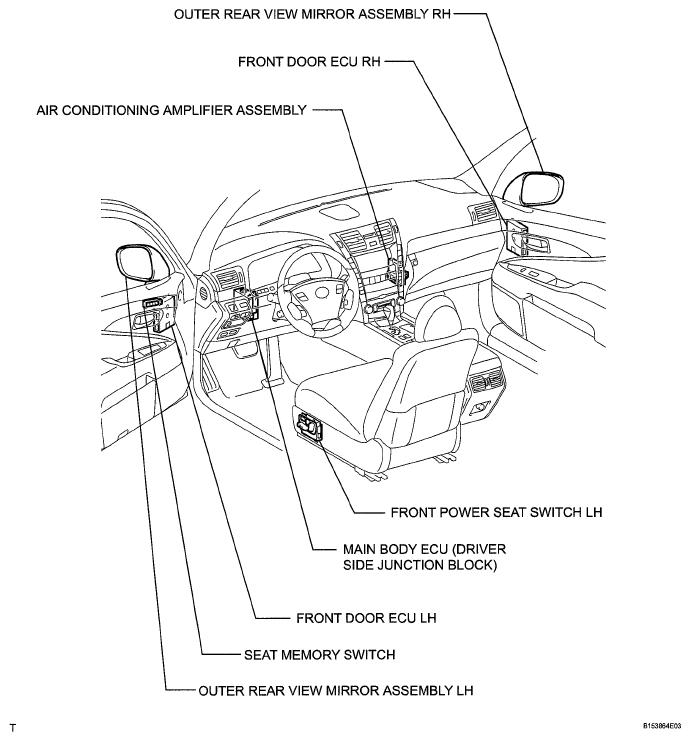 OUTER REAR VIEW MIRROR ASSEMBLY RH

FRONT DOOR ECU RH

AIR CONDITIONING AMPLIFIER ASSEMBLY

FRONT POWER SEAT SWITCH LH

MAIN BODY ECU (DRIVER SIDE JUNCTION BLOCK)

FRONT DOOR ECU LH

SEAT MEMORY SWITCH

OUTER REAR VIEW MIRROR ASSEMBLY LH

T

B153864E03